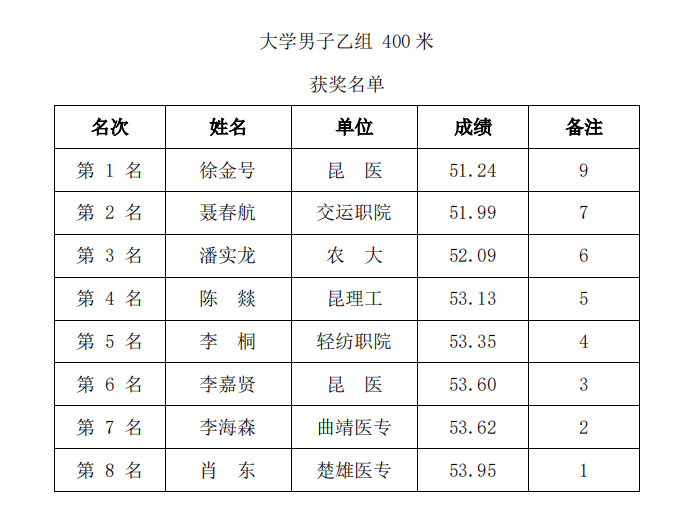 大学男子乙组400米

获奖名单

| 名次 | 姓名 | 单位 | 成绩 | 备注 |
|---|---|---|---|---|
| 第1名 | 徐金号 | 昆 医 | 51.24 | 9 |
| 第2名 | 聂春航 | 交运职院 | 51.99 | 7 |
| 第3名 | 潘实龙 | 农 大 | 52.09 | 6 |
| 第4名 | 陈 燚 | 昆理工 | 53.13 | 5 |
| 第5名 | 李 桐 | 轻纺职院 | 53.35 | 4 |
| 第6名 | 李嘉贤 | 昆 医 | 53.60 | 3 |
| 第7名 | 李海森 | 曲靖医专 | 53.62 | 2 |
| 第8名 | 肖 东 | 楚雄医专 | 53.95 | 1 |